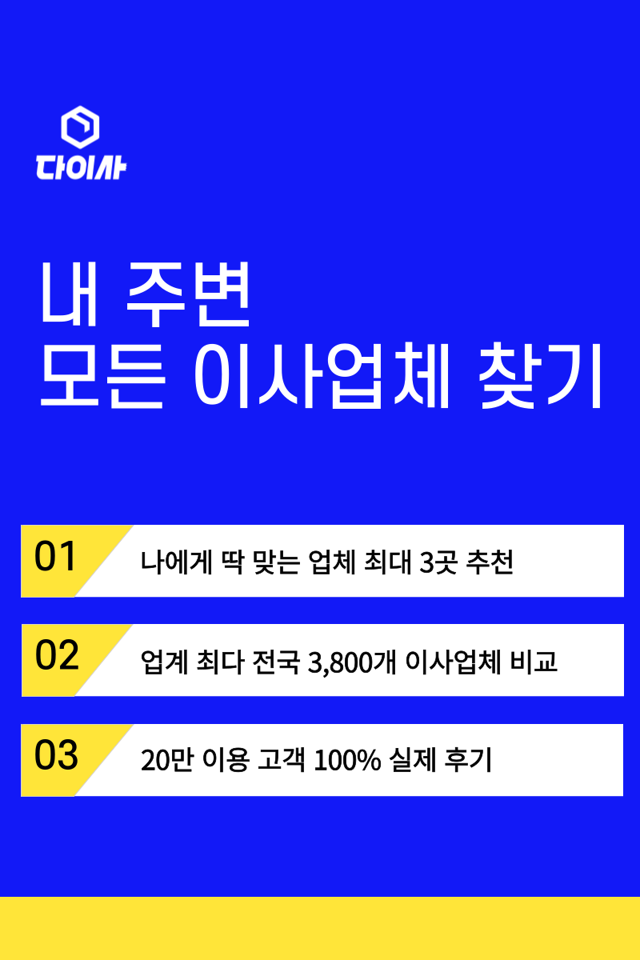 다이사

내 주변
모든 이사업체 찾기

01 나에게 딱 맞는 업체 최대 3곳 추천

02 업계 최다 전국 3,800개 이사업체 비교

03 20만 이용 고객 100% 실제 후기